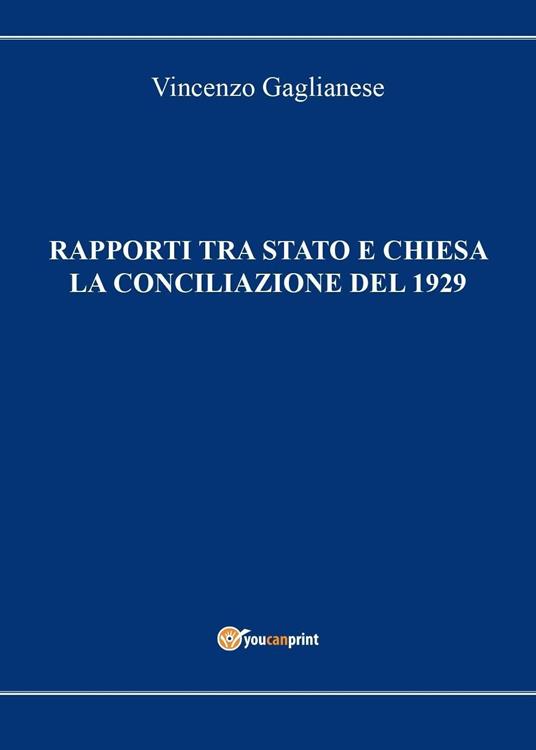 Vincenzo Gaglianese

RAPPORTI TRA STATO E CHIESA
LA CONCILIAZIONE DEL 1929

youcanprint